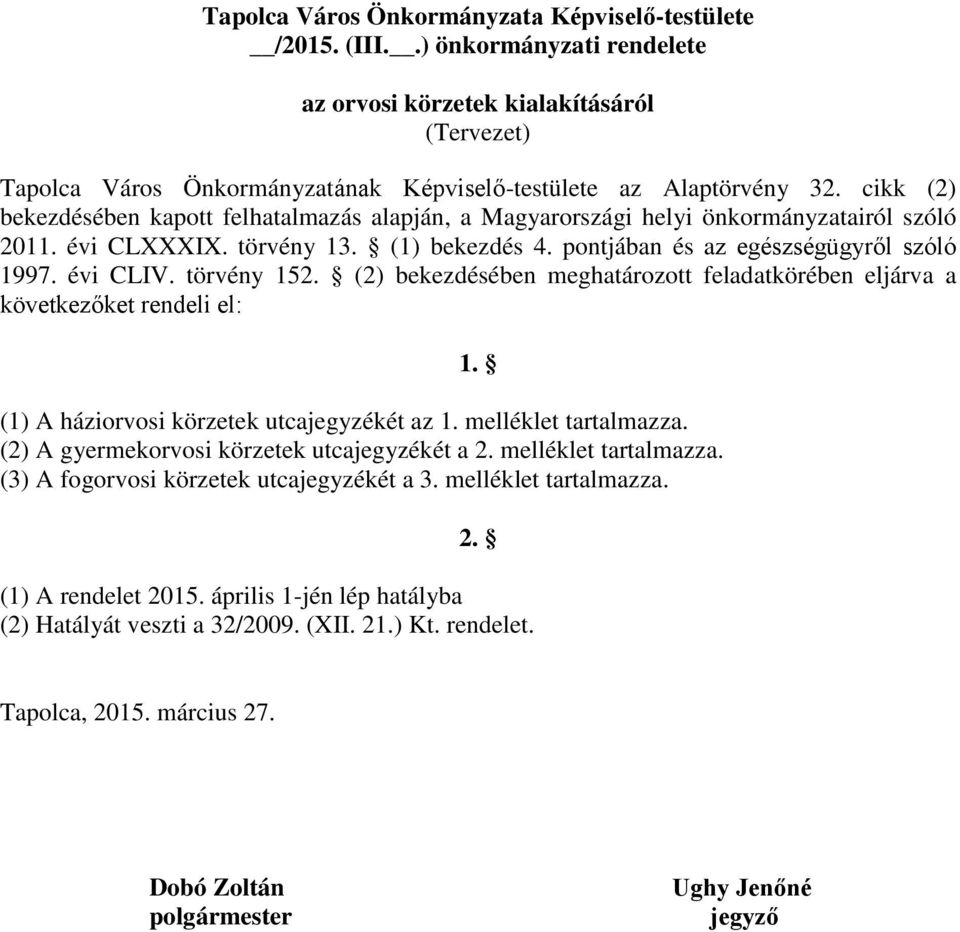 Tapolca Város Önkormányzata Képviselő-testülete
__/2015. (III.__.) önkormányzati rendelete

az orvosi körzetek kialakításáról
(Tervezet)

Tapolca Város Önkormányzatának Képviselő-testülete az Alaptörvény 32. cikk (2) bekezdésében kapott felhatalmazás alapján, a Magyarországi helyi önkormányzatairól szóló 2011. évi CLXXXIX. törvény 13. § (1) bekezdés 4. pontjában és az egészségügyről szóló 1997. évi CLIV. törvény 152. § (2) bekezdésében meghatározott feladatkörében eljárva a következőket rendeli el:

1. §

(1) A háziorvosi körzetek utcajegyzékét az 1. melléklet tartalmazza.
(2) A gyermekorvosi körzetek utcajegyzékét a 2. melléklet tartalmazza.
(3) A fogorvosi körzetek utcajegyzékét a 3. melléklet tartalmazza.

2. §

(1) A rendelet 2015. április 1-jén lép hatályba
(2) Hatályát veszti a 32/2009. (XII. 21.) Kt. rendelet.

Tapolca, 2015. március 27.

Dobó Zoltán
polgármester

Ughy Jenőné
jegyző